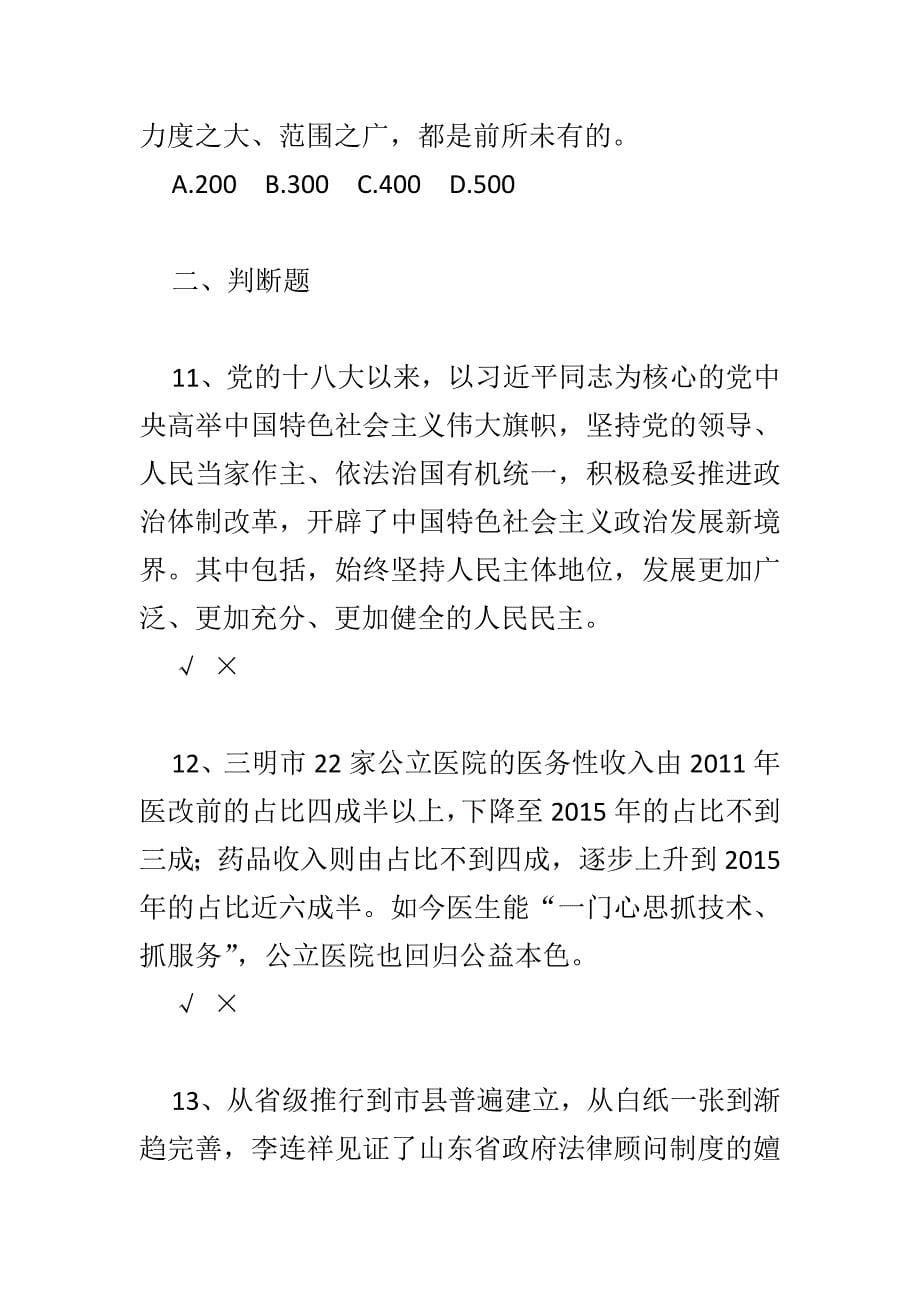 力度之大、范围之广，都是前所未有的。

A.200　B.300　C.400　D.500

二、判断题

11、党的十八大以来，以习近平同志为核心的党中央高举中国特色社会主义伟大旗帜，坚持党的领导、人民当家作主、依法治国有机统一，积极稳妥推进政治体制改革，开辟了中国特色社会主义政治发展新境界。其中包括，始终坚持人民主体地位，发展更加广泛、更加充分、更加健全的人民民主。

√　×

12、三明市 22 家公立医院的医务性收入由 2011 年医改前的占比四成半以上，下降至 2015 年的占比不到三成；药品收入则由占比不到四成，逐步上升到 2015 年的占比近六成半。如今医生能“一门心思抓技术、抓服务”，公立医院也回归公益本色。

√　×

13、从省级推行到市县普遍建立，从白纸一张到渐趋完善，李连祥见证了山东省政府法律顾问制度的嬗